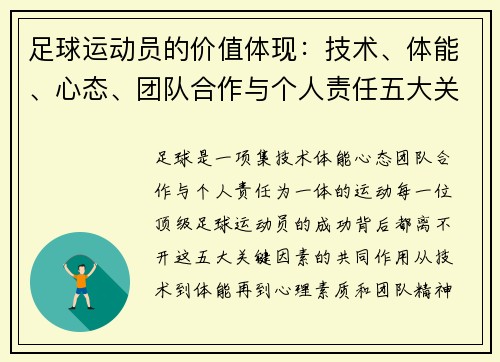 足球运动员的价值体现：技术、体能、心态、团队合作与个人责任五大关

足球是一项集技术体能心态团队合作与个人责任为一体的运动每一位顶级足球运动员的成功背后都离不开这五大关键因素的共同作用从技术到体能再到心理素质和团队精神